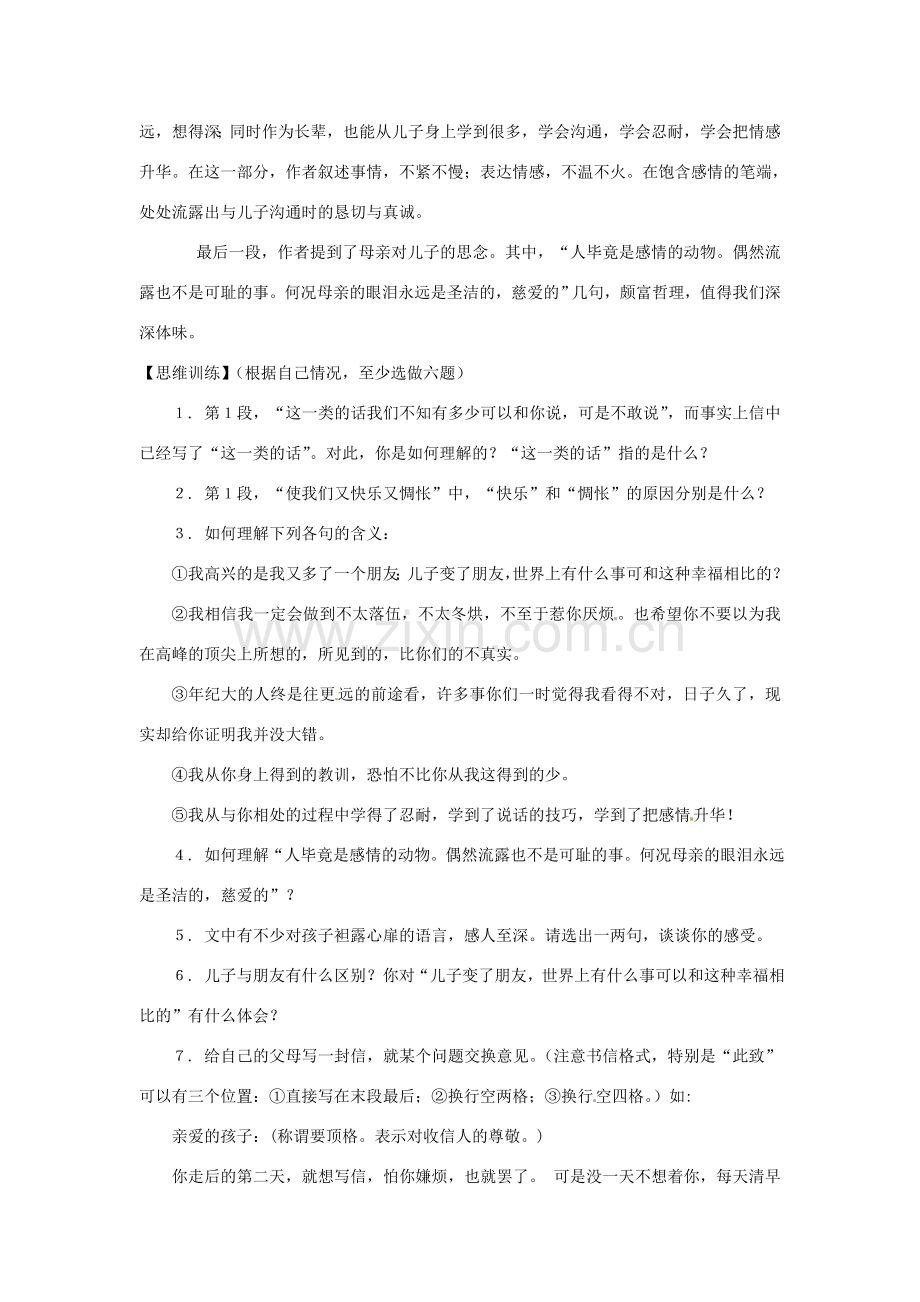 远，想得深 同时作为长辈，也能从儿子身上学到很多，学会沟通，学会忍耐，学会把情感升华。在这一部分，作者叙述事情，不紧不慢；表达情感，不温不火。在饱含感情的笔端，处处流露出与儿子沟通时的恳切与真诚。

最后一段，作者提到了母亲对儿子的思念。其中，“人毕竟是感情的动物。偶然流露也不是可耻的事。何况母亲的眼泪永远是圣洁的，慈爱的”几句，颇富哲理，值得我们深深体味。

【思维训练】(根据自己情况，至少选做六题)

1．第1段，“这一类的话我们不知有多少可以和你说，可是不敢说”，而事实上信中已经写了“这一类的话”。对此，你是如何理解的？“这一类的话”指的是什么？

2．第1段，“使我们又快乐又惆怅”中，“快乐”和“惆怅”的原因分别是什么？

3．如何理解下列各句的含义：

①我高兴的是我又多了一个朋友；儿子变了朋友，世界上有什么事可和这种幸福相比的？

②我相信我一定会做到不太落伍，不太冬烘，不至于惹你厌烦。也希望你不要以为我在高峰的顶尖上所想的，所见到的，比你们的不真实。

③年纪大的人终是往更远的前途看，许多事你们一时觉得我看得不对，日子久了，现实却给你证明我并没大错。

④我从你身上得到的教训，恐怕不比你从我这得到的少。

⑤我从与你相处的过程中学得了忍耐，学到了说话的技巧，学到了把感情升华！

4．如何理解“人毕竟是感情的动物。偶然流露也不是可耻的事。何况母亲的眼泪永远是圣洁的，慈爱的”？

5．文中有不少对孩子袒露心扉的语言，感人至深。请选出一两句，谈谈你的感受。

6．儿子与朋友有什么区别？你对“儿子变了朋友，世界上有什么事可以和这种幸福相比的”有什么体会？

7．给自己的父母写一封信，就某个问题交换意见。(注意书信格式，特别是“此致”可以有三个位置：①直接写在末段最后；②换行空两格；③换行空四格。)如：

亲爱的孩子：(称谓要顶格。表示对收信人的尊敬。)

你走后的第二天，就想写信，怕你嫌烦，也就罢了。 可是没一天不想着你，每天清早

www.zixin.com.cn